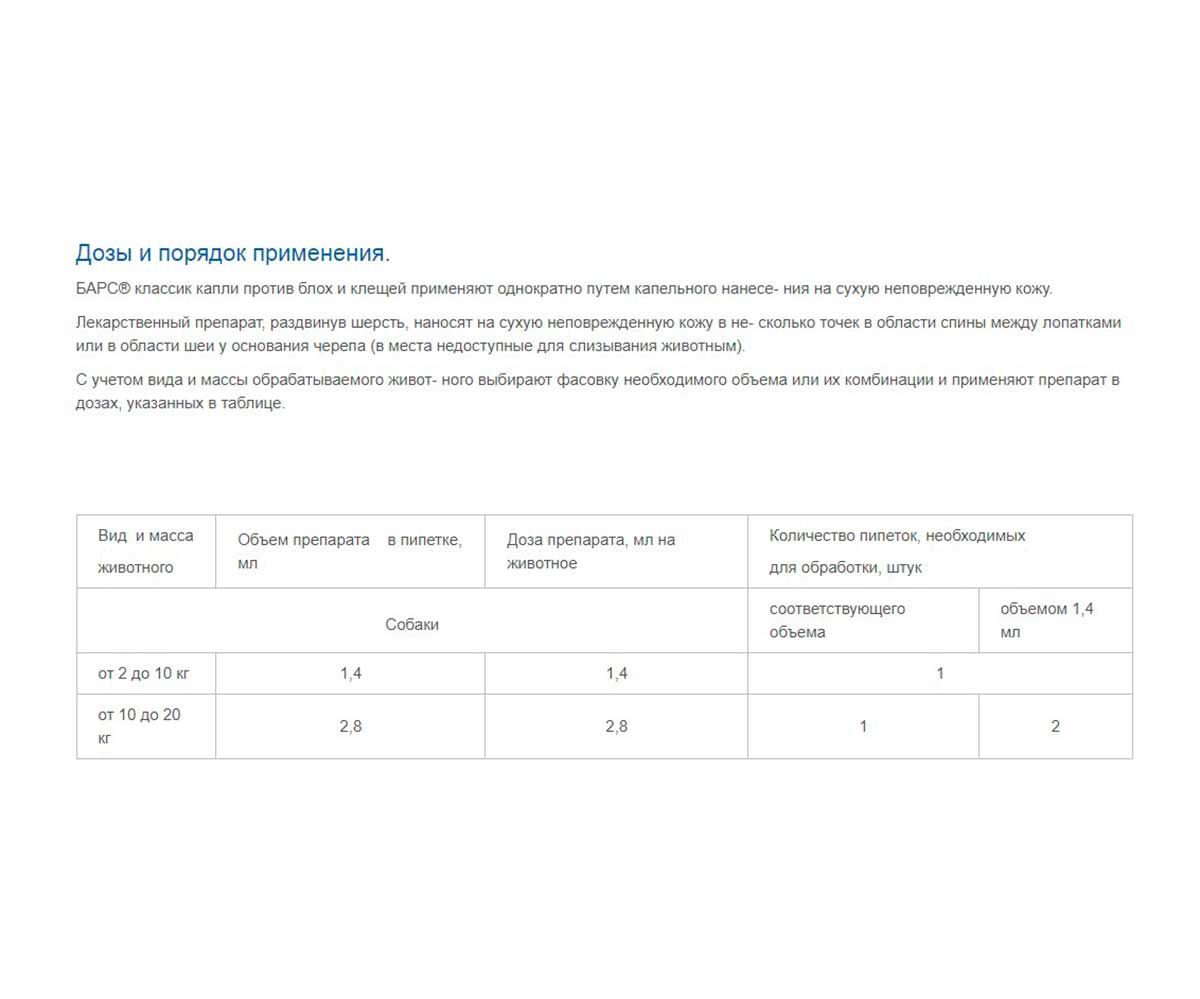 Дозы и порядок применения.

БАРС® классик капли против блох и клещей применяют однократно путем капельного нанесе- ния на сухую неповрежденную кожу.

Лекарственный препарат, раздвинув шерсть, наносят на сухую неповрежденную кожу в не- сколько точек в области спины между лопатками или в области шеи у основания черепа (в места недоступные для слизывания животным).

С учетом вида и массы обрабатываемого живот- ного выбирают фасовку необходимого объема или их комбинации и применяют препарат в дозах, указанных в таблице.

| Вид и масса животного | Объем препарата в пипетке, мл | Доза препарата, мл на животное | Количество пипеток, необходимых для обработки, штук | |
|---|---|---|---|---|
| Собаки | | | соответствующего объема | объемом 1,4 мл |
| от 2 до 10 кг | 1,4 | 1,4 | 1 | |
| от 10 до 20 кг | 2,8 | 2,8 | 1 | 2 |